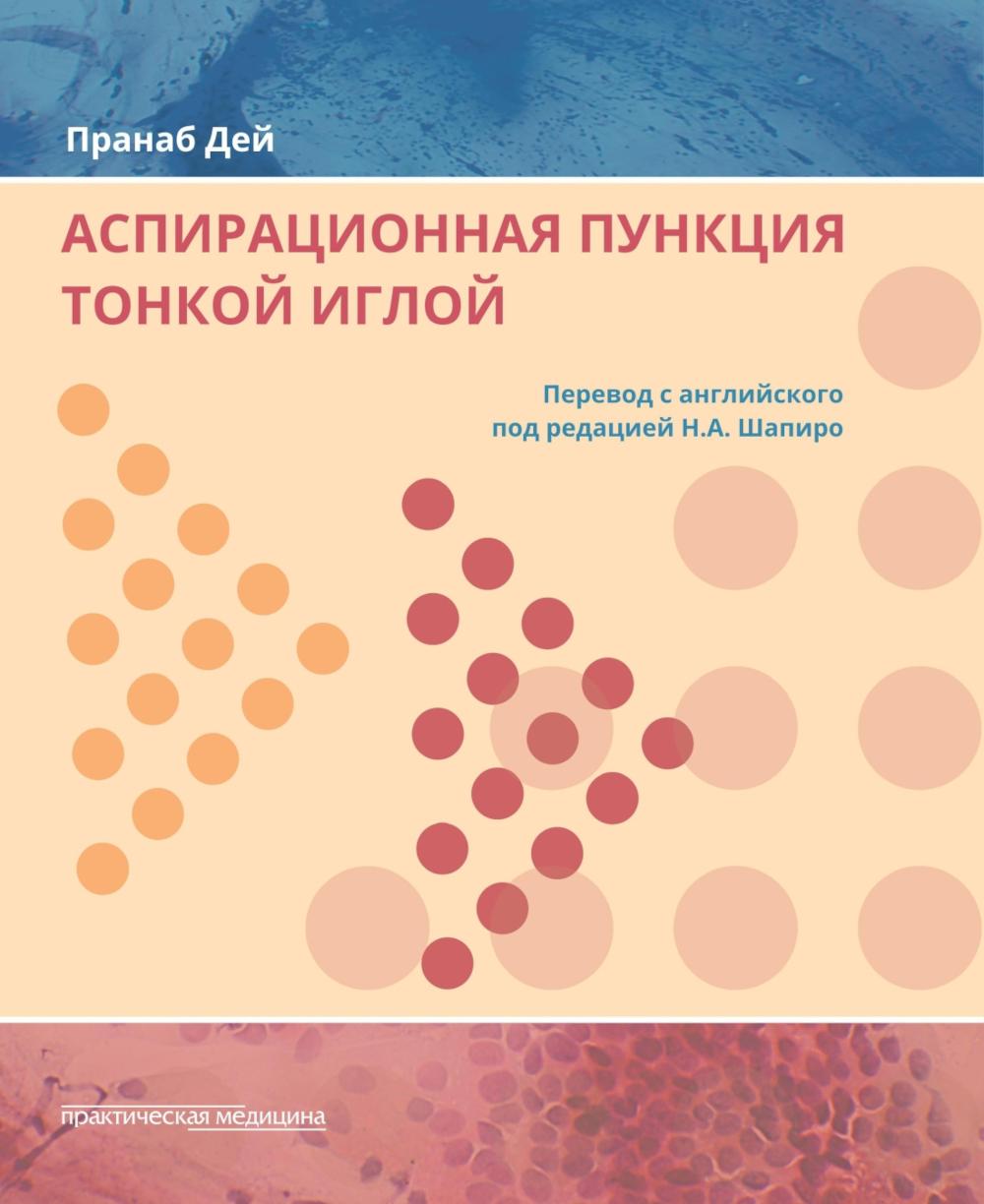 Пранаб Дей

АСПИРАЦИОННАЯ ПУНКЦИЯ ТОНКОЙ ИГЛОЙ

Перевод с английского
под редацией Н.А. Шапиро

практическая медицина